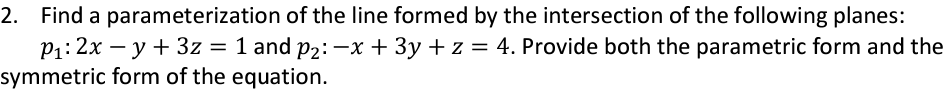 2. Find a parameterization of the line formed by the intersection of the following planes: $p_1: 2x - y + 3z = 1$ and $p_2: -x + 3y + z = 4$. Provide both the parametric form and the symmetric form of the equation.